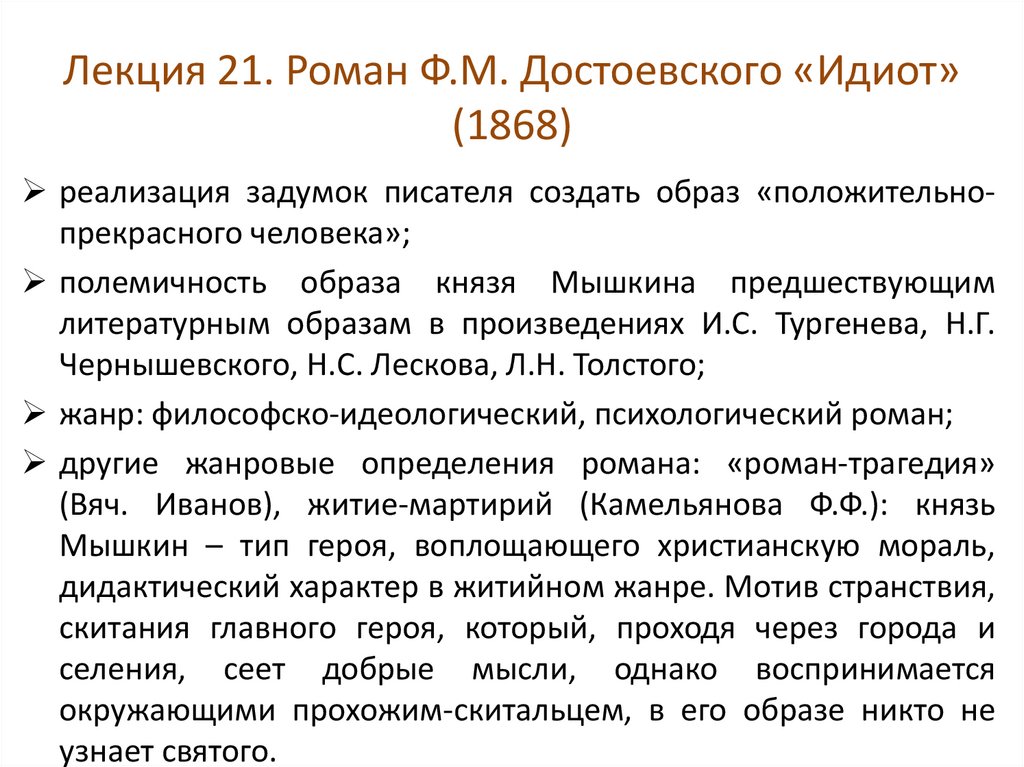 Лекция 21. Роман Ф.М. Достоевского «Идиот» (1868)

➢ реализация задумок писателя создать образ «положительно-прекрасного человека»;

➢ полемичность образа князя Мышкина предшествующим литературным образам в произведениях И.С. Тургенева, Н.Г. Чернышевского, Н.С. Лескова, Л.Н. Толстого;

➢ жанр: философско-идеологический, психологический роман;

➢ другие жанровые определения романа: «роман-трагедия» (Вяч. Иванов), житие-мартирий (Камельянова Ф.Ф.): князь Мышкин – тип героя, воплощающего христианскую мораль, дидактический характер в житийном жанре. Мотив странствия, скитания главного героя, который, проходя через города и селения, сеет добрые мысли, однако воспринимается окружающими прохожим-скитальцем, в его образе никто не узнает святого.